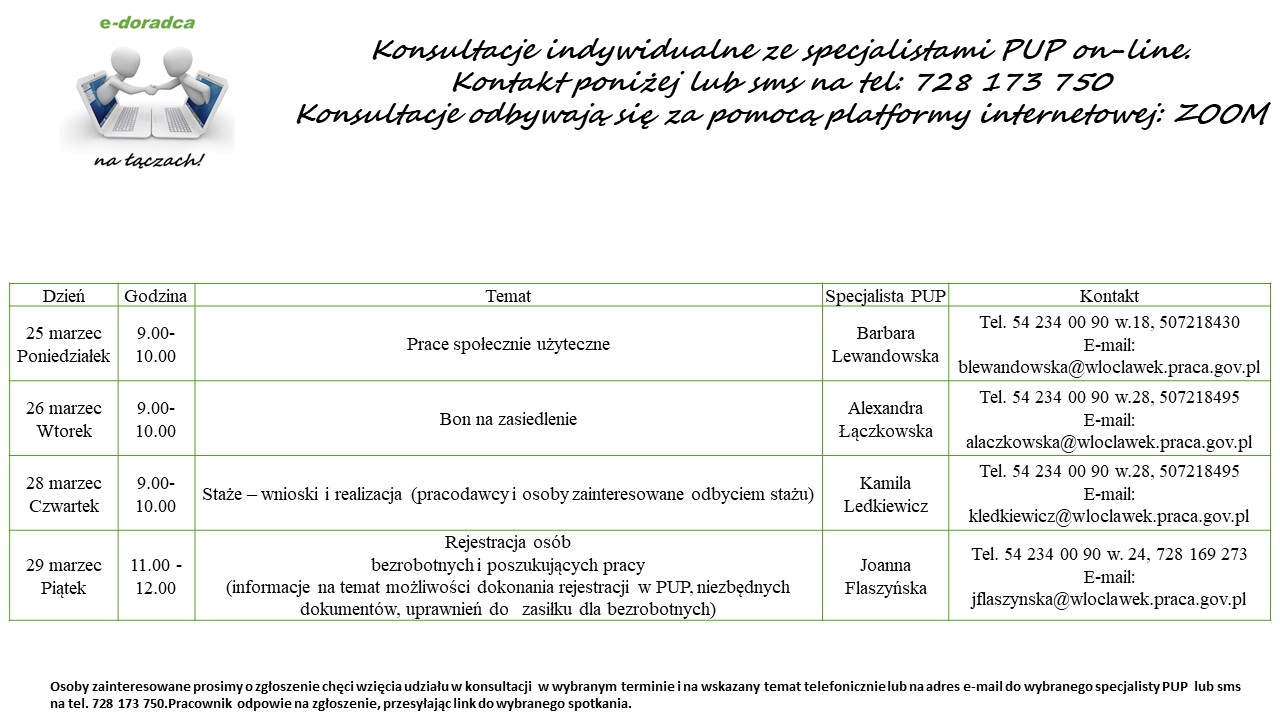 e-doradca

na łączach!

Konsultacje indywidualne ze specjalistami PUP on-line.
Kontakt poniżej lub sms na tel: 728 173 750
Konsultacje odbywają się za pomocą platformy internetowej: ZOOM

| Dzień | Godzina | Temat | Specjalista PUP | Kontakt |
|---|---|---|---|---|
| 25 marzec Poniedziałek | 9.00-10.00 | Prace społecznie użyteczne | Barbara Lewandowska | Tel. 54 234 00 90 w.18, 507218430 E-mail: blewandowska@wloclawek.praca.gov.pl |
| 26 marzec Wtorek | 9.00-10.00 | Bon na zasiedlenie | Alexandra Łączkowska | Tel. 54 234 00 90 w.28, 507218495 E-mail: alaczkowska@wloclawek.praca.gov.pl |
| 28 marzec Czwartek | 9.00-10.00 | Staże – wnioski i realizacja (pracodawcy i osoby zainteresowane odbyciem stażu) | Kamila Ledkiewicz | Tel. 54 234 00 90 w.28, 507218495 E-mail: kledkiewicz@wloclawek.praca.gov.pl |
| 29 marzec Piątek | 11.00 - 12.00 | Rejestracja osób bezrobotnych i poszukujących pracy (informacje na temat możliwości dokonania rejestracji w PUP, niezbędnych dokumentów, uprawnień do zasiłku dla bezrobotnych) | Joanna Flaszyńska | Tel. 54 234 00 90 w. 24, 728 169 273 E-mail: jflaszynska@wloclawek.praca.gov.pl |

Osoby zainteresowane prosimy o zgłoszenie chęci wzięcia udziału w konsultacji w wybranym terminie i na wskazany temat telefonicznie lub na adres e-mail do wybranego specjalisty PUP lub sms na tel. 728 173 750.Pracownik odpowie na zgłoszenie, przesyłając link do wybranego spotkania.